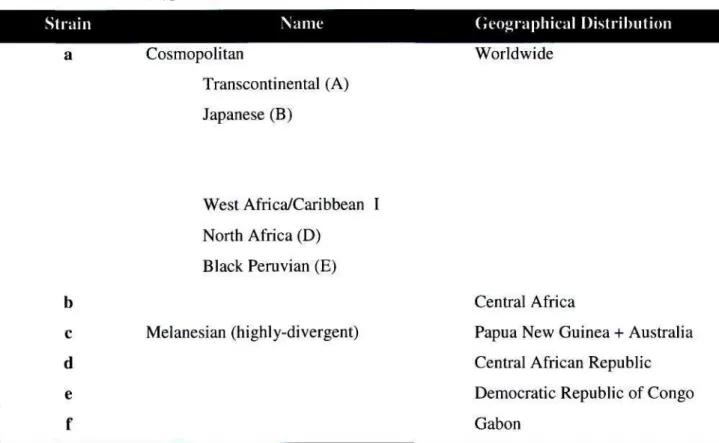 | Strain | Name | Geographical Distribution |
|---|---|---|
| a | Cosmopolitan | Worldwide |
| | Transcontinental (A) | |
| | Japanese (B) | |
| | West Africa/Caribbean I | |
| | North Africa (D) | |
| | Black Peruvian (E) | |
| b | | Central Africa |
| c | Melanesian (highly-divergent) | Papua New Guinea + Australia |
| d | | Central African Republic |
| e | | Democratic Republic of Congo |
| f | | Gabon |